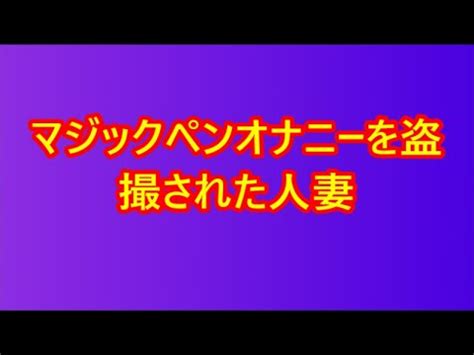 マジックペンオナニーを盗撮された人妻